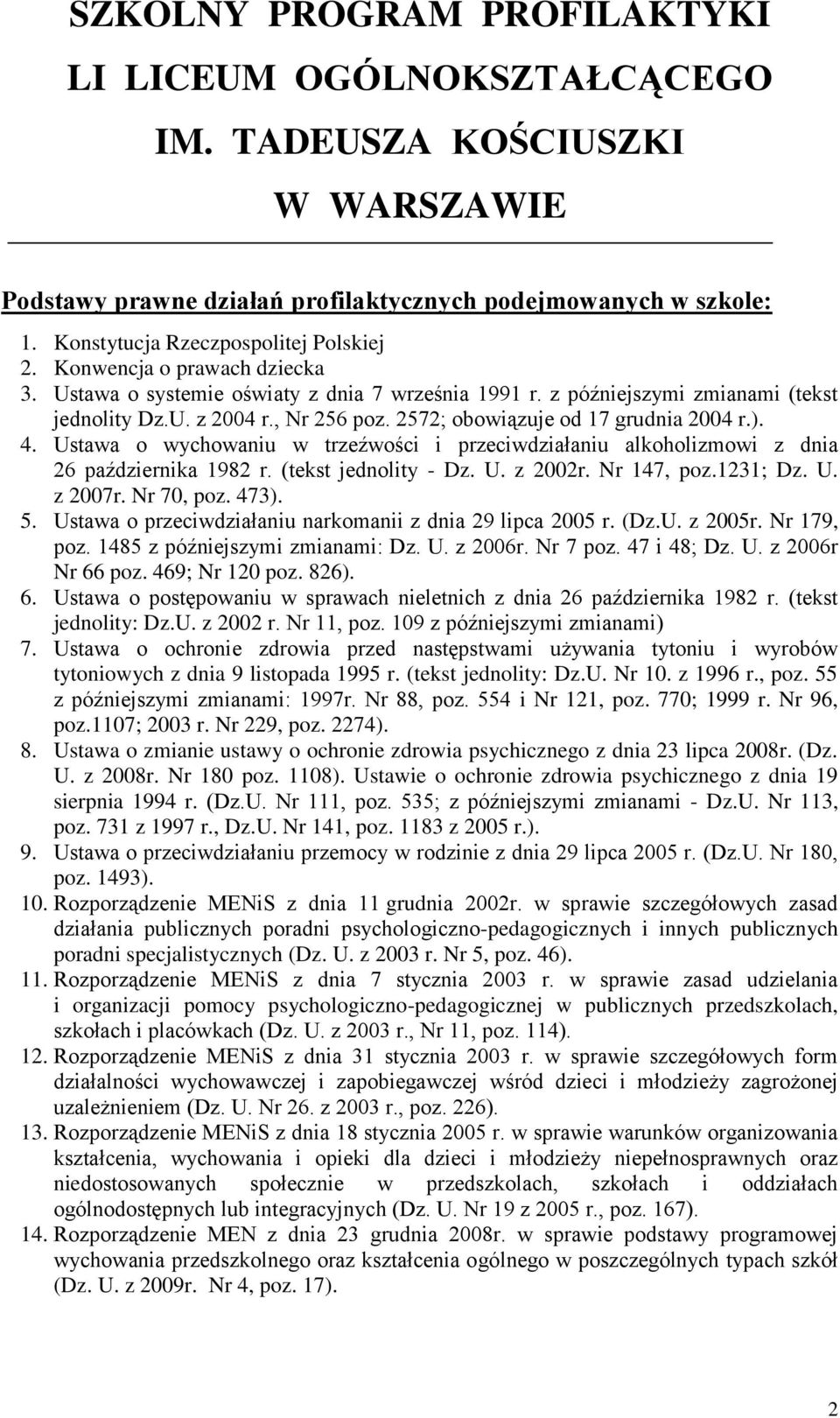 SZKOLNY PROGRAM PROFILAKTYKI
LI LICEUM OGÓLNOKSZTAŁCĄCEGO
IM. TADEUSZA KOŚCIUSZKI
W WARSZAWIE

Podstawy prawne działań profilaktycznych podejmowanych w szkole:

1. Konstytucja Rzeczpospolitej Polskiej
2. Konwencja o prawach dziecka
3. Ustawa o systemie oświaty z dnia 7 września 1991 r. z późniejszymi zmianami (tekst jednolity Dz.U. z 2004 r., Nr 256 poz. 2572; obowiązuje od 17 grudnia 2004 r.).
4. Ustawa o wychowaniu w trzeźwości i przeciwdziałaniu alkoholizmowi z dnia 26 października 1982 r. (tekst jednolity - Dz. U. z 2002r. Nr 147, poz.1231; Dz. U. z 2007r. Nr 70, poz. 473).
5. Ustawa o przeciwdziałaniu narkomanii z dnia 29 lipca 2005 r. (Dz.U. z 2005r. Nr 179, poz. 1485 z późniejszymi zmianami: Dz. U. z 2006r. Nr 7 poz. 47 i 48; Dz. U. z 2006r Nr 66 poz. 469; Nr 120 poz. 826).
6. Ustawa o postępowaniu w sprawach nieletnich z dnia 26 października 1982 r. (tekst jednolity: Dz.U. z 2002 r. Nr 11, poz. 109 z późniejszymi zmianami)
7. Ustawa o ochronie zdrowia przed następstwami używania tytoniu i wyrobów tytoniowych z dnia 9 listopada 1995 r. (tekst jednolity: Dz.U. Nr 10. z 1996 r., poz. 55 z późniejszymi zmianami: 1997r. Nr 88, poz. 554 i Nr 121, poz. 770; 1999 r. Nr 96, poz.1107; 2003 r. Nr 229, poz. 2274).
8. Ustawa o zmianie ustawy o ochronie zdrowia psychicznego z dnia 23 lipca 2008r. (Dz. U. z 2008r. Nr 180 poz. 1108). Ustawie o ochronie zdrowia psychicznego z dnia 19 sierpnia 1994 r. (Dz.U. Nr 111, poz. 535; z późniejszymi zmianami - Dz.U. Nr 113, poz. 731 z 1997 r., Dz.U. Nr 141, poz. 1183 z 2005 r.).
9. Ustawa o przeciwdziałaniu przemocy w rodzinie z dnia 29 lipca 2005 r. (Dz.U. Nr 180, poz. 1493).
10. Rozporządzenie MENiS z dnia 11 grudnia 2002r. w sprawie szczegółowych zasad działania publicznych poradni psychologiczno-pedagogicznych i innych publicznych poradni specjalistycznych (Dz. U. z 2003 r. Nr 5, poz. 46).
11. Rozporządzenie MENiS z dnia 7 stycznia 2003 r. w sprawie zasad udzielania i organizacji pomocy psychologiczno-pedagogicznej w publicznych przedszkolach, szkołach i placówkach (Dz. U. z 2003 r., Nr 11, poz. 114).
12. Rozporządzenie MENiS z dnia 31 stycznia 2003 r. w sprawie szczegółowych form działalności wychowawczej i zapobiegawczej wśród dzieci i młodzieży zagrożonej uzależnieniem (Dz. U. Nr 26. z 2003 r., poz. 226).
13. Rozporządzenie MENiS z dnia 18 stycznia 2005 r. w sprawie warunków organizowania kształcenia, wychowania i opieki dla dzieci i młodzieży niepełnosprawnych oraz niedostosowanych społecznie w przedszkolach, szkołach i oddziałach ogólnodostępnych lub integracyjnych (Dz. U. Nr 19 z 2005 r., poz. 167).
14. Rozporządzenie MEN z dnia 23 grudnia 2008r. w sprawie podstawy programowej wychowania przedszkolnego oraz kształcenia ogólnego w poszczególnych typach szkół (Dz. U. z 2009r. Nr 4, poz. 17).

2